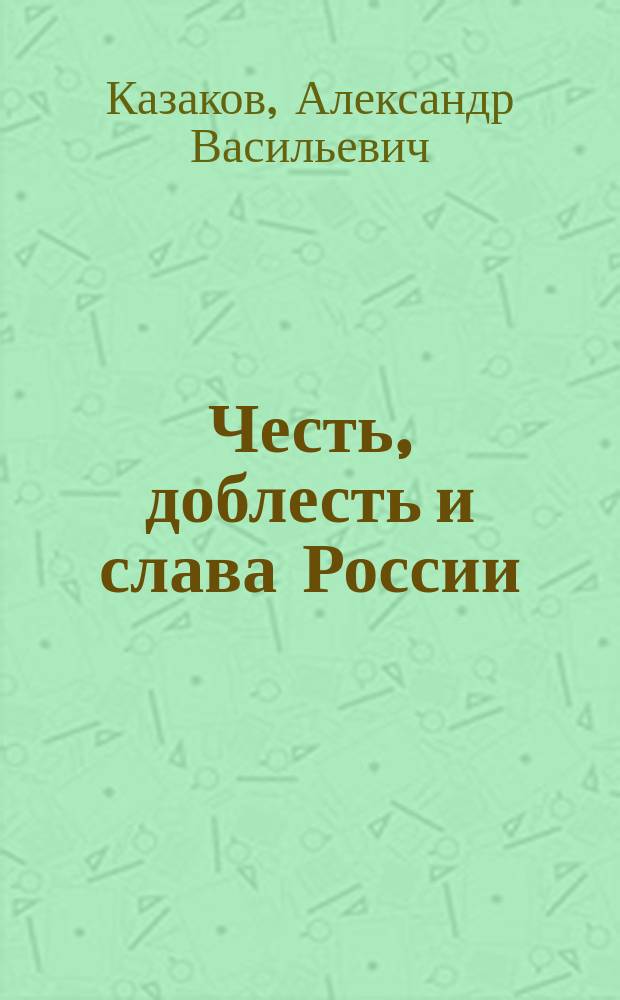 Казаков, Александр Васильевич

Честь, доблесть и слава России